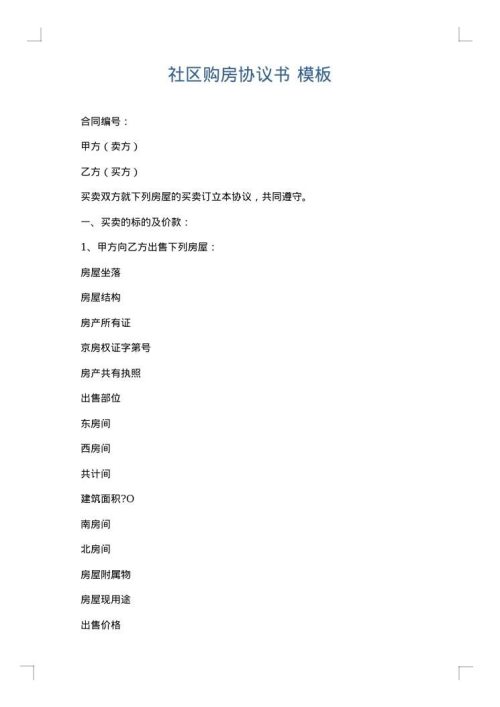 社区购房协议书 模板

合同编号：

甲方（卖方）

乙方（买方）

买卖双方就下列房屋的买卖订立本协议，共同遵守。

一、买卖的标的及价款：

1、甲方向乙方出售下列房屋：

房屋坐落

房屋结构

房产所有证

京房权证字第号

房产共有执照

出售部位

东房间

西房间

共计间

建筑面积?O

南房间

北房间

房屋附属物

房屋现用途

出售价格